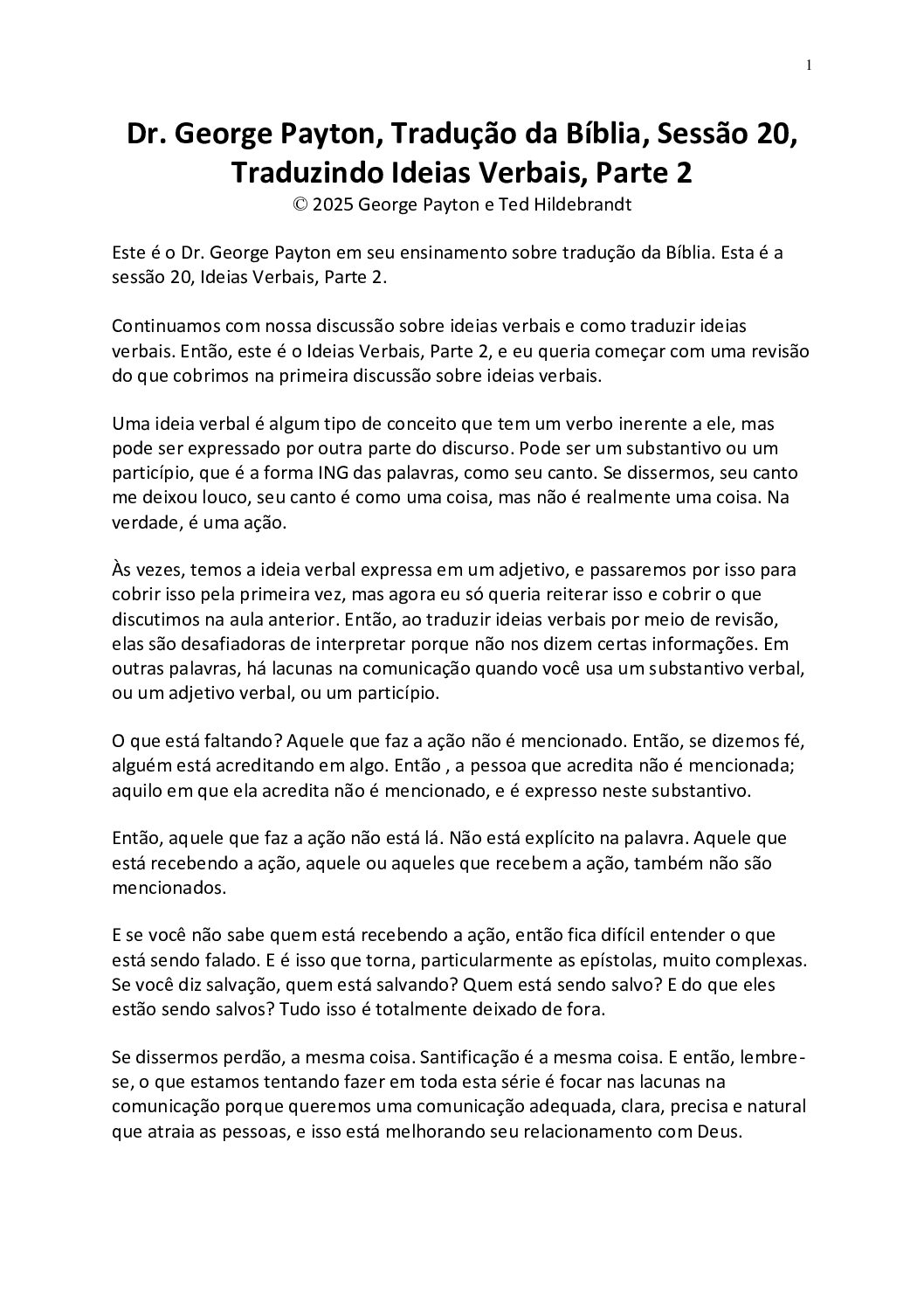 1

Dr. George Payton, Tradução da Bíblia, Sessão 20, Traduzindo Ideias Verbais, Parte 2
© 2025 George Payton e Ted Hildebrandt

Este é o Dr. George Payton em seu ensinamento sobre tradução da Bíblia. Esta é a sessão 20, Ideias Verbais, Parte 2.

Continuamos com nossa discussão sobre ideias verbais e como traduzir ideias verbais. Então, este é o Ideias Verbais, Parte 2, e eu queria começar com uma revisão do que cobrimos na primeira discussão sobre ideias verbais.

Uma ideia verbal é algum tipo de conceito que tem um verbo inerente a ele, mas pode ser expressado por outra parte do discurso. Pode ser um substantivo ou um particípio, que é a forma ING das palavras, como seu canto. Se dissermos, seu canto me deixou louco, seu canto é como uma coisa, mas não é realmente uma coisa. Na verdade, é uma ação.

Às vezes, temos a ideia verbal expressa em um adjetivo, e passaremos por isso para cobrir isso pela primeira vez, mas agora eu só queria reiterar isso e cobrir o que discutimos na aula anterior. Então, ao traduzir ideias verbais por meio de revisão, elas são desafiadoras de interpretar porque não nos dizem certas informações. Em outras palavras, há lacunas na comunicação quando você usa um substantivo verbal, ou um adjetivo verbal, ou um particípio.

O que está faltando? Aquele que faz a ação não é mencionado. Então, se dizemos fé, alguém está acreditando em algo. Então , a pessoa que acredita não é mencionada; aquilo em que ela acredita não é mencionado, e é expresso neste substantivo.

Então, aquele que faz a ação não está lá. Não está explícito na palavra. Aquele que está recebendo a ação, aquele ou aqueles que recebem a ação, também não são mencionados.

E se você não sabe quem está recebendo a ação, então fica difícil entender o que está sendo falado. E é isso que torna, particularmente as epístolas, muito complexas. Se você diz salvação, quem está salvando? Quem está sendo salvo? E do que eles estão sendo salvos? Tudo isso é totalmente deixado de fora.

Se dissermos perdão, a mesma coisa. Santificação é a mesma coisa. E então, lembre-se, o que estamos tentando fazer em toda esta série é focar nas lacunas na comunicação porque queremos uma comunicação adequada, clara, precisa e natural que atraia as pessoas, e isso está melhorando seu relacionamento com Deus.